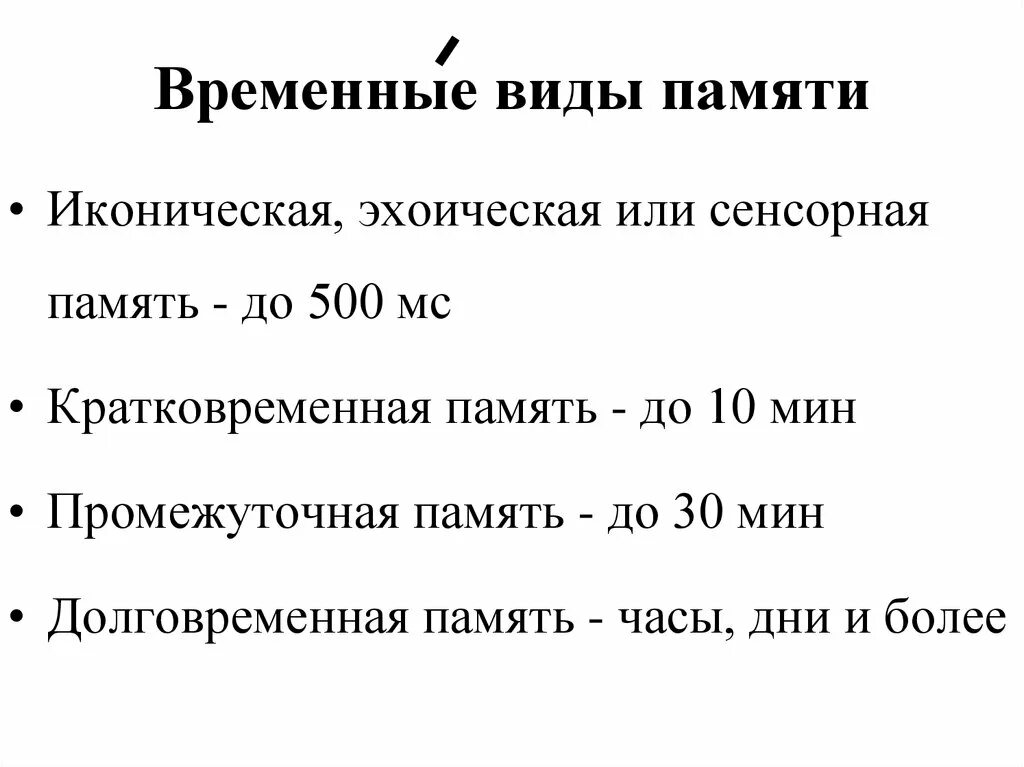 Временны́е виды памяти

• Иконическая, эхоическая или сенсорная память - до 500 мс

• Кратковременная память - до 10 мин

• Промежуточная память - до 30 мин

• Долговременная память - часы, дни и более